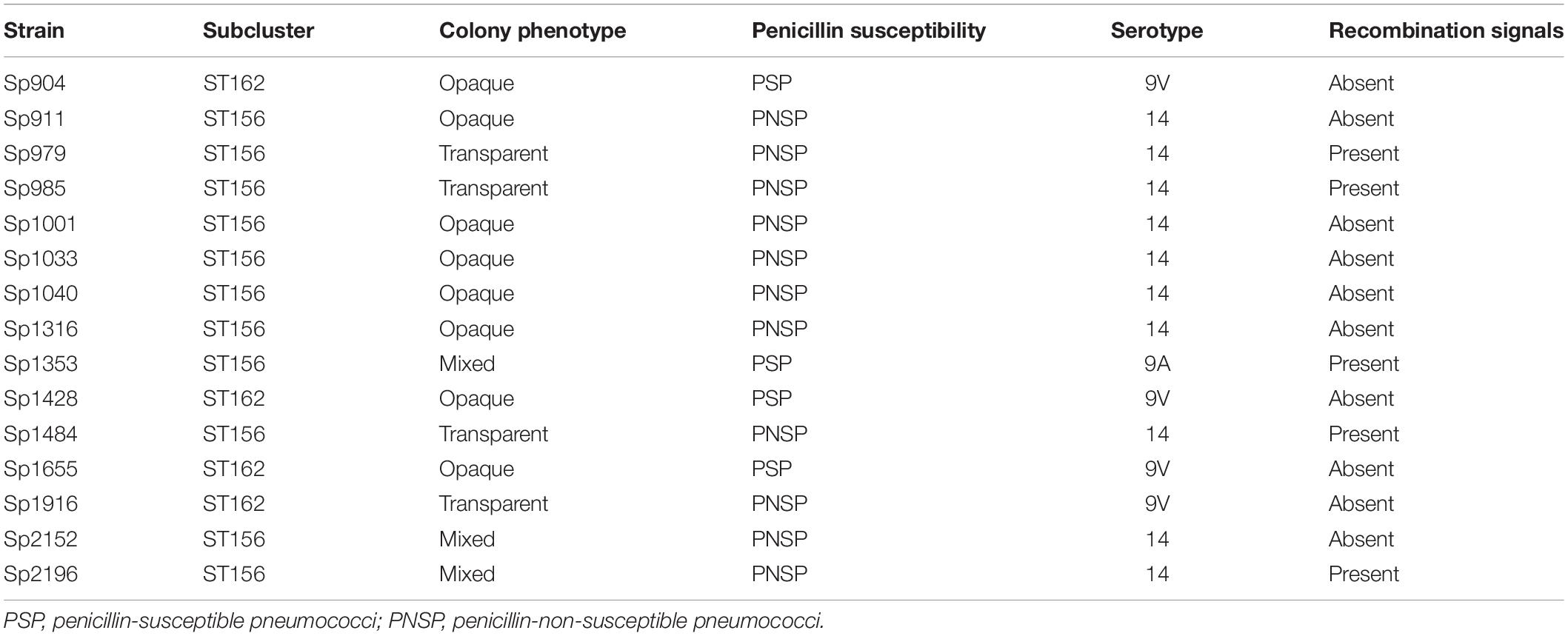 | Strain | Subcluster | Colony phenotype | Penicillin susceptibility | Serotype | Recombination signals |
|---|---|---|---|---|---|
| Sp904 | ST162 | Opaque | PSP | 9V | Absent |
| Sp911 | ST156 | Opaque | PNSP | 14 | Absent |
| Sp979 | ST156 | Transparent | PNSP | 14 | Present |
| Sp985 | ST156 | Transparent | PNSP | 14 | Present |
| Sp1001 | ST156 | Opaque | PNSP | 14 | Absent |
| Sp1033 | ST156 | Opaque | PNSP | 14 | Absent |
| Sp1040 | ST156 | Opaque | PNSP | 14 | Absent |
| Sp1316 | ST156 | Opaque | PNSP | 14 | Absent |
| Sp1353 | ST156 | Mixed | PSP | 9A | Present |
| Sp1428 | ST162 | Opaque | PSP | 9V | Absent |
| Sp1484 | ST156 | Transparent | PNSP | 14 | Present |
| Sp1655 | ST162 | Opaque | PSP | 9V | Absent |
| Sp1916 | ST162 | Transparent | PNSP | 9V | Absent |
| Sp2152 | ST156 | Mixed | PNSP | 14 | Absent |
| Sp2196 | ST156 | Mixed | PNSP | 14 | Present |

PSP, penicillin-susceptible pneumococci; PNSP, penicillin-non-susceptible pneumococci.